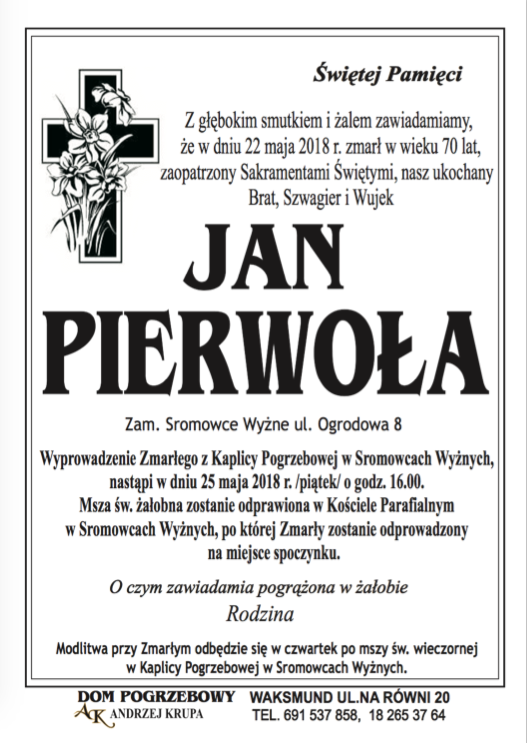 Świętej Pamięci

Z głębokim smutkiem i żalem zawiadamiamy, że w dniu 22 maja 2018 r. zmarł w wieku 70 lat, zaopatrzony Sakramentami Świętymi, nasz ukochany Brat, Szwagier i Wujek

JAN PIERWOŁA

Zam. Sromowce Wyżne ul. Ogrodowa 8

Wyprowadzenie Zmarłego z Kaplicy Pogrzebowej w Sromowcach Wyżnych, nastąpi w dniu 25 maja 2018 r. /piątek/ o godz. 16.00. Msza św. żałobna zostanie odprawiona w Kościele Parafialnym w Sromowcach Wyżnych, po której Zmarły zostanie odprowadzony na miejsce spoczynku.

O czym zawiadamia pogrążona w żałobie
Rodzina

Modlitwa przy Zmarłym odbędzie się w czwartek po mszy św. wieczornej w Kaplicy Pogrzebowej w Sromowcach Wyżnych.

DOM POGRZEBOWY
AK ANDRZEJ KRUPA
WAKSMUND UL.NA RÓWNI 20
TEL. 691 537 858, 18 265 37 64